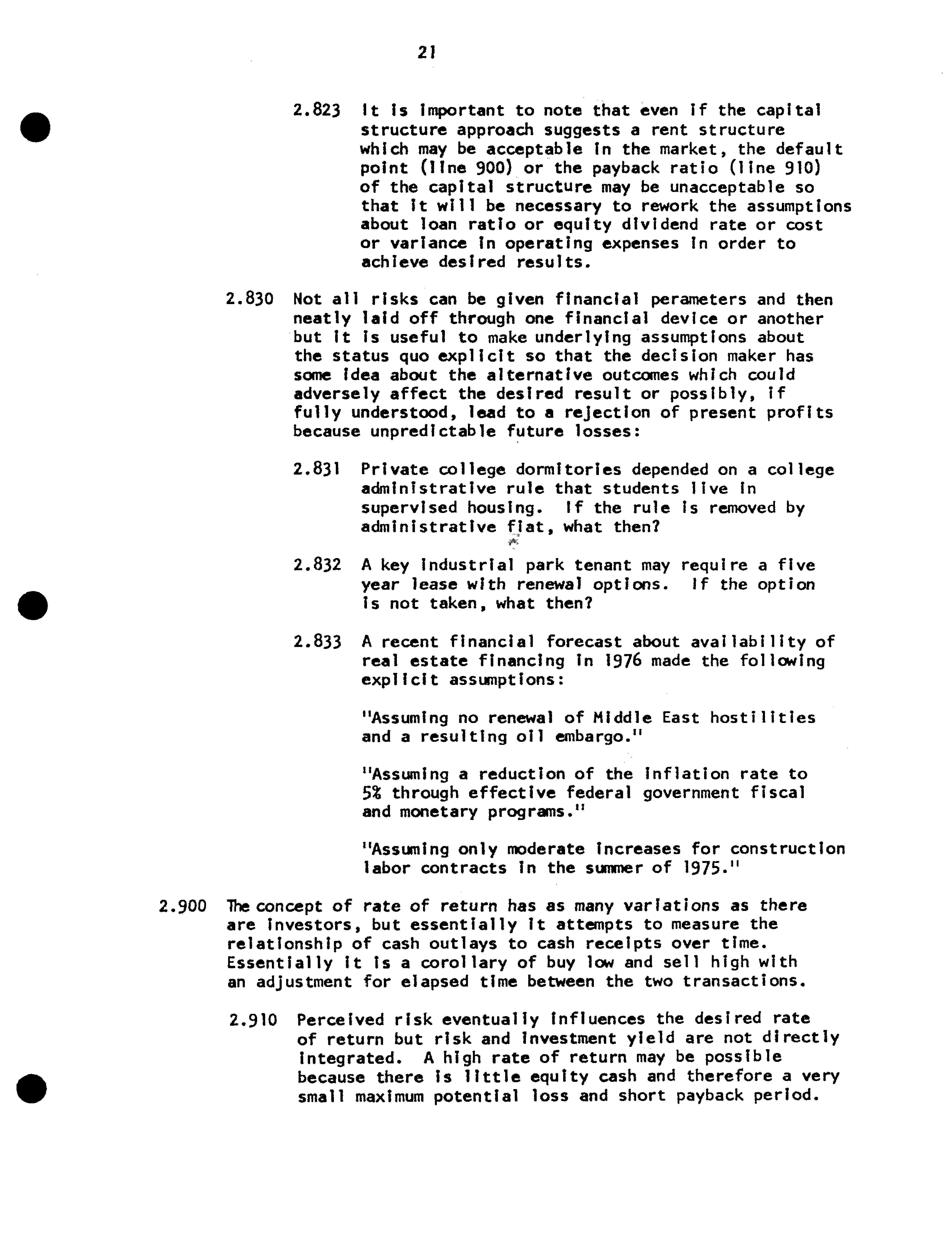 21

2.823 It is important to note that even if the capital structure approach suggests a rent structure which may be acceptable in the market, the default point (line 900) or the payback ratio (line 910) of the capital structure may be unacceptable so that it will be necessary to rework the assumptions about loan ratio or equity dividend rate or cost or variance in operating expenses in order to achieve desired results.

2.830 Not all risks can be given financial perameters and then neatly laid off through one financial device or another but it is useful to make underlying assumptions about the status quo explicit so that the decision maker has some idea about the alternative outcomes which could adversely affect the desired result or possibly, if fully understood, lead to a rejection of present profits because unpredictable future losses:

2.831 Private college dormitories depended on a college administrative rule that students live in supervised housing. If the rule is removed by administrative fiat, what then?

2.832 A key industrial park tenant may require a five year lease with renewal options. If the option is not taken, what then?

2.833 A recent financial forecast about availability of real estate financing in 1976 made the following explicit assumptions:

"Assuming no renewal of Middle East hostilities and a resulting oil embargo."

"Assuming a reduction of the inflation rate to 5% through effective federal government fiscal and monetary programs."

"Assuming only moderate increases for construction labor contracts in the summer of 1975."

2.900 The concept of rate of return has as many variations as there are investors, but essentially it attempts to measure the relationship of cash outlays to cash receipts over time. Essentially it is a corollary of buy low and sell high with an adjustment for elapsed time between the two transactions.

2.910 Perceived risk eventually influences the desired rate of return but risk and investment yield are not directly integrated. A high rate of return may be possible because there is little equity cash and therefore a very small maximum potential loss and short payback period.